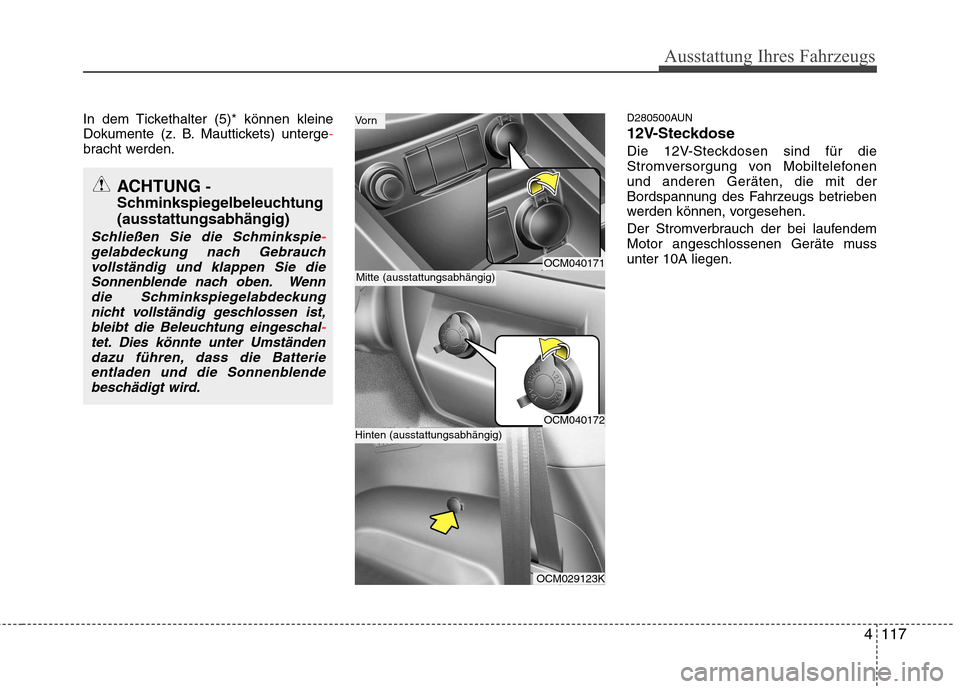 Ausstattung Ihres Fahrzeugs

In dem Tickethalter (5)* können kleine Dokumente (z. B. Mauttickets) untergebracht werden.

ACHTUNG - Schminkspiegelbeleuchtung (ausstattungsabhängig)

Schließen Sie die Schminkspiegelabdeckung nach Gebrauch vollständig und klappen Sie die Sonnenblende nach oben. Wenn die Schminkspiegelabdeckung nicht vollständig geschlossen ist, bleibt die Beleuchtung eingeschaltet. Dies könnte unter Umständen dazu führen, dass die Batterie entladen und die Sonnenblende beschädigt wird.

Vorn

OCM040171

Mitte (ausstattungsabhängig)

OCM040172

Hinten (ausstattungsabhängig)

OCM029123K

D280500AUN

12V-Steckdose

Die 12V-Steckdosen sind für die Stromversorgung von Mobiltelefonen und anderen Geräten, die mit der Bordspannung des Fahrzeugs betrieben werden können, vorgesehen.

Der Stromverbrauch der bei laufendem Motor angeschlossenen Geräte muss unter 10A liegen.

4 117

carmanualsonline.info